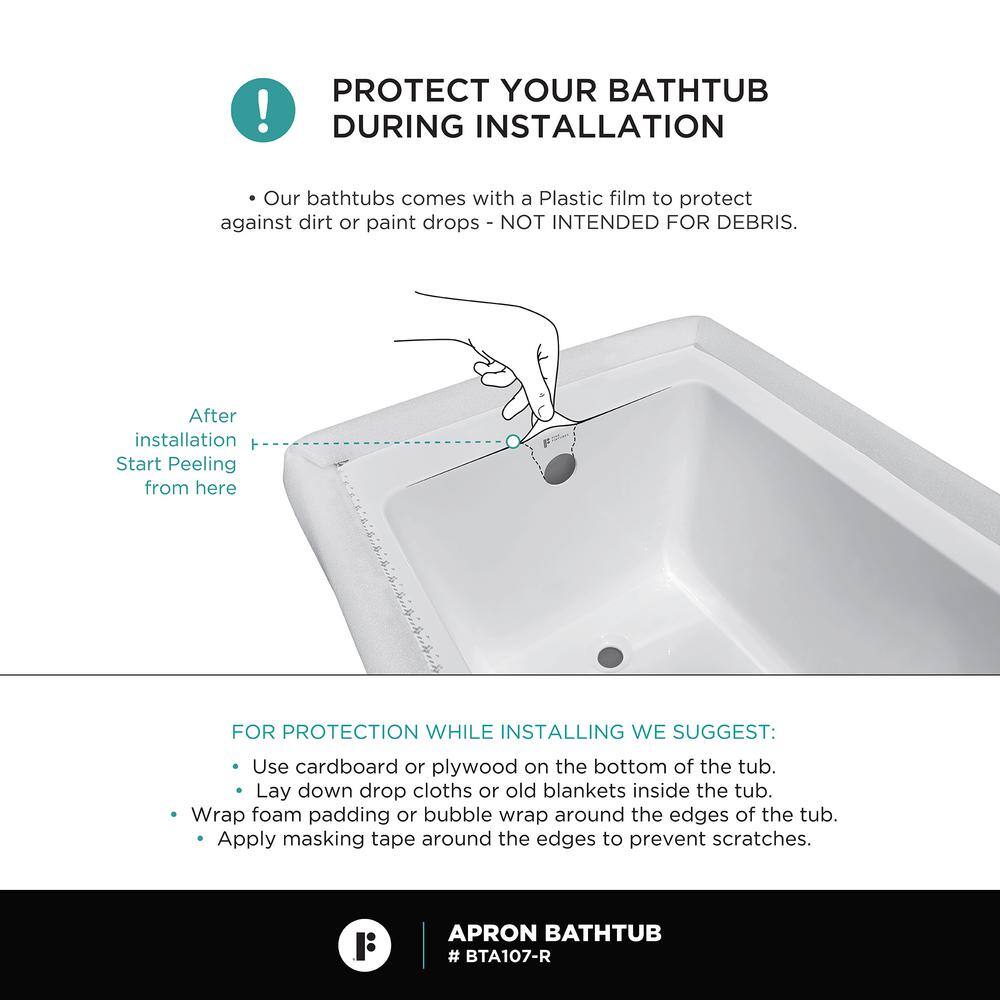 !

PROTECT YOUR BATHTUB DURING INSTALLATION

• Our bathtubs comes with a Plastic film to protect against dirt or paint drops - NOT INTENDED FOR DEBRIS.

After installation Start Peeling from here

FOR PROTECTION WHILE INSTALLING WE SUGGEST:

• Use cardboard or plywood on the bottom of the tub.
• Lay down drop cloths or old blankets inside the tub.
• Wrap foam padding or bubble wrap around the edges of the tub.
• Apply masking tape around the edges to prevent scratches.

APRON BATHTUB
# BTA107-R